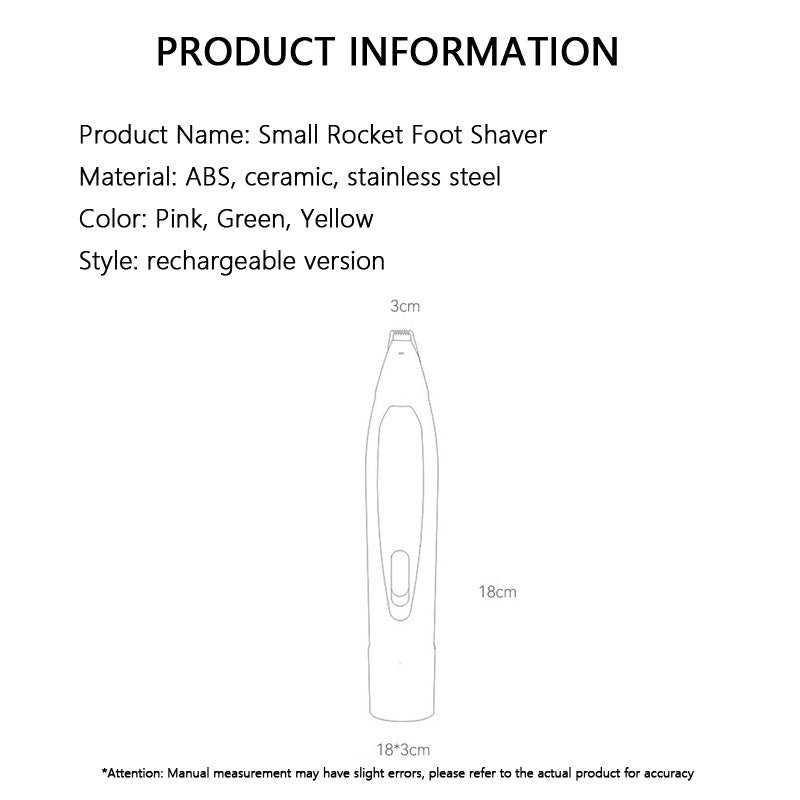 PRODUCT INFORMATION

Product Name: Small Rocket Foot Shaver
Material: ABS, ceramic, stainless steel
Color: Pink, Green, Yellow
Style: rechargeable version

3cm

18cm

18*3cm

*Attention: Manual measurement may have slight errors, please refer to the actual product for accuracy